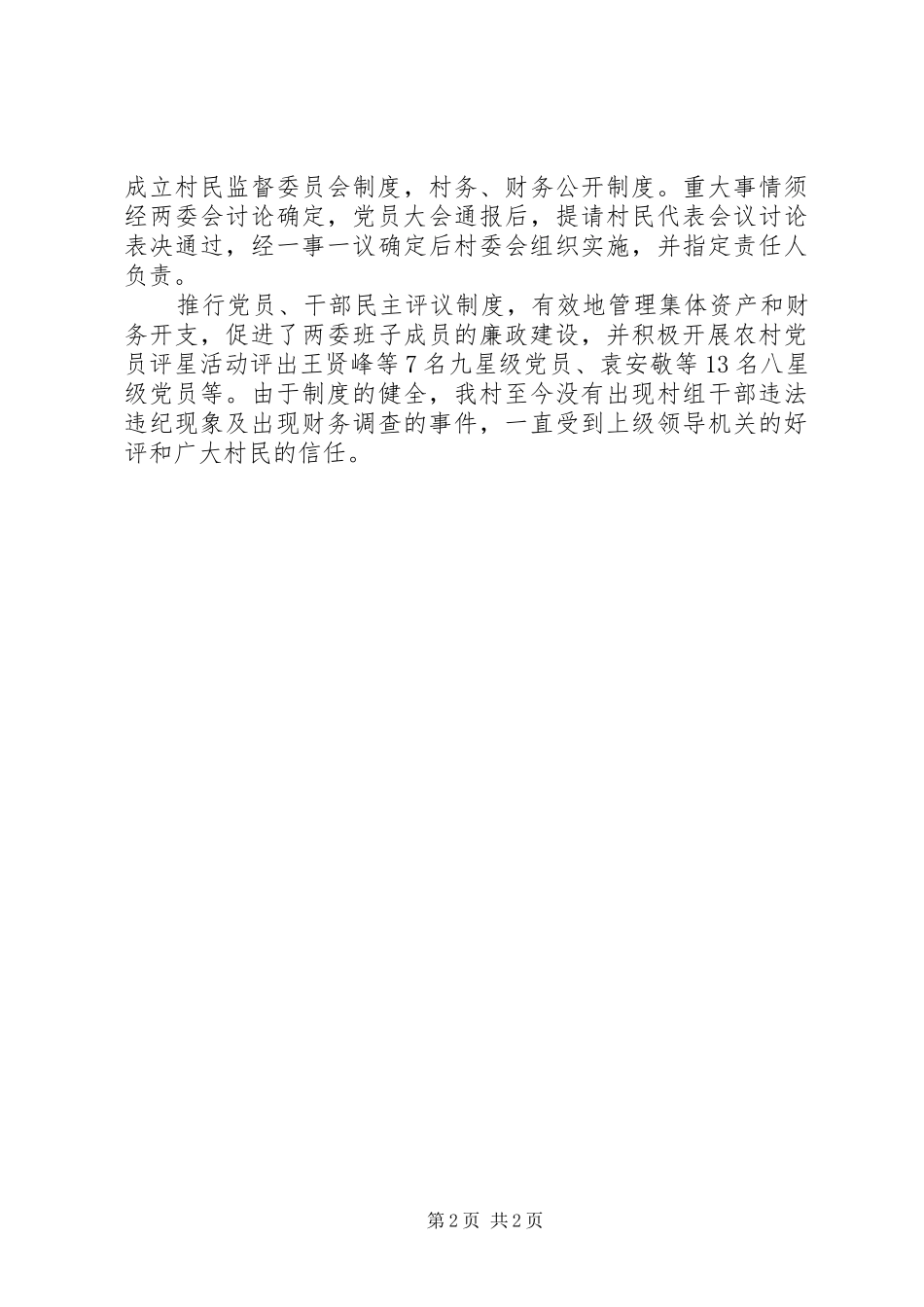 成立村民监督委员会制度，村务、财务公开制度。重大事情须经两委会讨论确定，党员大会通报后，提请村民代表会议讨论表决通过，经一事一议确定后村委会组织实施，并指定责任人负责。

推行党员、干部民主评议制度，有效地管理集体资产和财务开支，促进了两委班子成员的廉政建设，并积极开展农村党员评星活动评出王贤峰等7名九星级党员、袁安敬等13名八星级党员等。由于制度的健全，我村至今没有出现村组干部违法违纪现象及出现财务调查的事件，一直受到上级领导机关的好评和广大村民的信任。

第2页 共2页